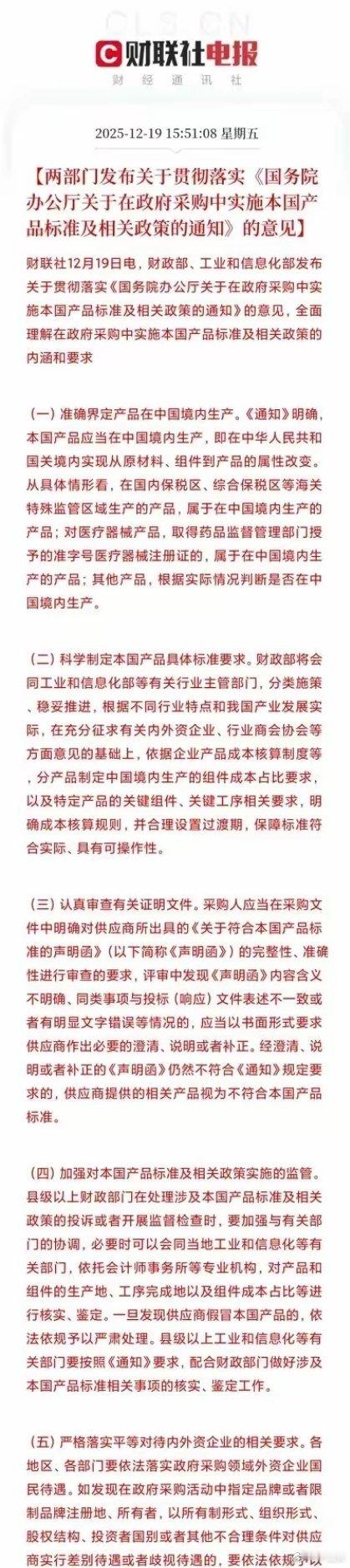 CLS.CN
财联社电报
财经通讯社

2025-12-19 15:51:08 星期五

【两部门发布关于贯彻落实《国务院办公厅关于在政府采购中实施本国产品标准及相关政策的通知》的意见】

财联社12月19日电，财政部、工业和信息化部发布关于贯彻落实《国务院办公厅关于在政府采购中实施本国产品标准及相关政策的通知》的意见，全面理解在政府采购中实施本国产品标准及相关政策的内涵和要求

（一）准确界定产品在中国境内生产。《通知》明确，本国产品应当在中国境内生产，即在中华人民共和国关境内实现从原材料、组件到产品的属性改变。从具体情形看，在国内保税区、综合保税区等海关特殊监管区域生产的产品，属于在中国境内生产的产品；对医疗器械产品，取得药品监督管理部门授予的准字号医疗器械注册证的，属于在中国境内生产的产品；其他产品，根据实际情况判断是否在中国境内生产。

（二）科学制定本国产品具体标准要求。财政部将会同工业和信息化部等有关行业主管部门，分类施策、稳妥推进，根据不同行业特点和我国产业发展实际，在充分征求有关内外资企业、行业商会协会等方面意见的基础上，依据企业产品成本核算制度等，分产品制定中国境内生产的组件成本占比要求，以及特定产品的关键组件、关键工序相关要求，明确成本核算规则，并合理设置过渡期，保障标准符合实际、具有可操作性。

（三）认真审查有关证明文件。采购人应当在采购文件中明确对供应商所出具的《关于符合本国产品标准的声明函》（以下简称《声明函》）的完整性、准确性进行审查的要求，评审中发现《声明函》内容含义不明确、同类事项与投标（响应）文件表述不一致或者有明显文字错误等情况的，应当以书面形式要求供应商作出必要的澄清、说明或者补正。经澄清、说明或者补正的《声明函》仍然不符合《通知》规定要求的，供应商提供的相关产品视为不符合本国产品标准。

（四）加强对本国产品标准及相关政策实施的监管。县级以上财政部门在处理涉及本国产品标准及相关政策的投诉或者开展监督检查时，要加强与有关部门的协调，必要时可以会同当地工业和信息化等有关部门，依托会计师事务所等专业机构，对产品和组件的生产地、工序完成地以及组件成本占比等进行核实、鉴定。一旦发现供应商假冒本国产品的，依法依规予以严肃处理。县级以上工业和信息化等有关部门要按照《通知》要求，配合财政部门做好涉及本国产品标准相关事项的核实、鉴定工作。

（五）严格落实平等对待内外资企业的相关要求。各地区、各部门要依法落实政府采购领域外资企业国民待遇。如发现在政府采购活动中指定品牌或者限制品牌注册地、所有者，以所有制形式、组织形式、股权结构、投资者国别或者其他不合理条件对供应商实行差别待遇或者歧视待遇的，要依法依规予以